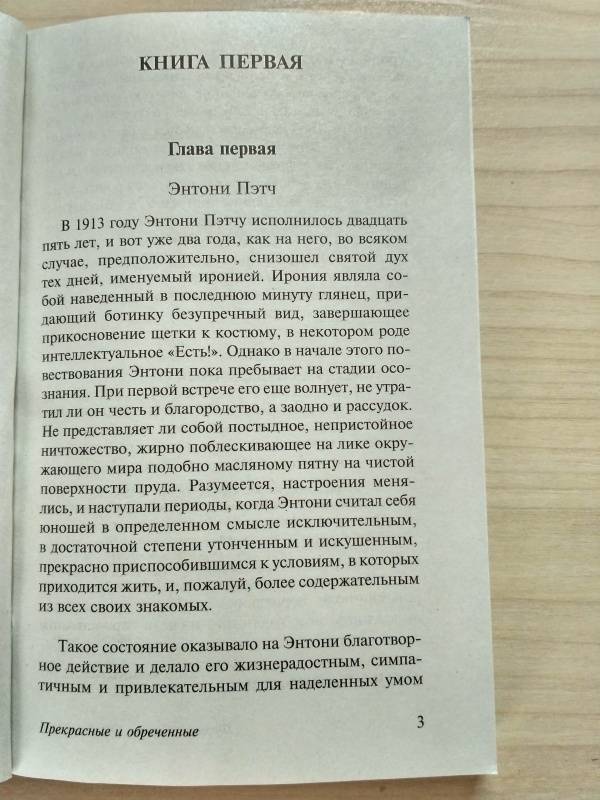 КНИГА ПЕРВАЯ

Глава первая

Энтони Пэтч

В 1913 году Энтони Пэтчу исполнилось двадцать пять лет, и вот уже два года, как на него, во всяком случае, предположительно, снизошел святой дух тех дней, именуемый иронией. Ирония являла собой наведенный в последнюю минуту глянец, придающий ботинку безупречный вид, завершающее прикосновение щетки к костюму, в некотором роде интеллектуальное «Есть!». Однако в начале этого повествования Энтони пока пребывает на стадии осознания. При первой встрече его еще волнует, не утратил ли он честь и благородство, а заодно и рассудок. Не представляет ли собой постыдное, непристойное ничтожество, жирно поблескивающее на лике окружающего мира подобно масляному пятну на чистой поверхности пруда. Разумеется, настроения менялись, и наступали периоды, когда Энтони считал себя юношей в определенном смысле исключительным, в достаточной степени утонченным и искушенным, прекрасно приспособившимся к условиям, в которых приходится жить, и, пожалуй, более содержательным из всех своих знакомых.

Такое состояние оказывало на Энтони благотворное действие и делало его жизнерадостным, симпатичным и привлекательным для наделенных умом

Прекрасные и обреченные

3